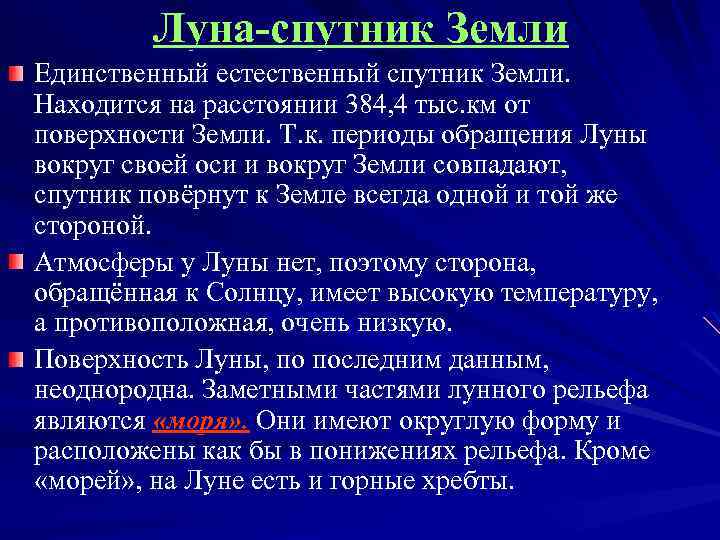 Луна-спутник Земли

Единственный естественный спутник Земли. Находится на расстоянии 384,4 тыс.км от поверхности Земли. Т.к. периоды обращения Луны вокруг своей оси и вокруг Земли совпадают, спутник повёрнут к Земле всегда одной и той же стороной.

Атмосферы у Луны нет, поэтому сторона, обращённая к Солнцу, имеет высокую температуру, а противоположная, очень низкую.

Поверхность Луны, по последним данным, неоднородна. Заметными частями лунного рельефа являются «моря». Они имеют округлую форму и расположены как бы в понижениях рельефа. Кроме «морей», на Луне есть и горные хребты.